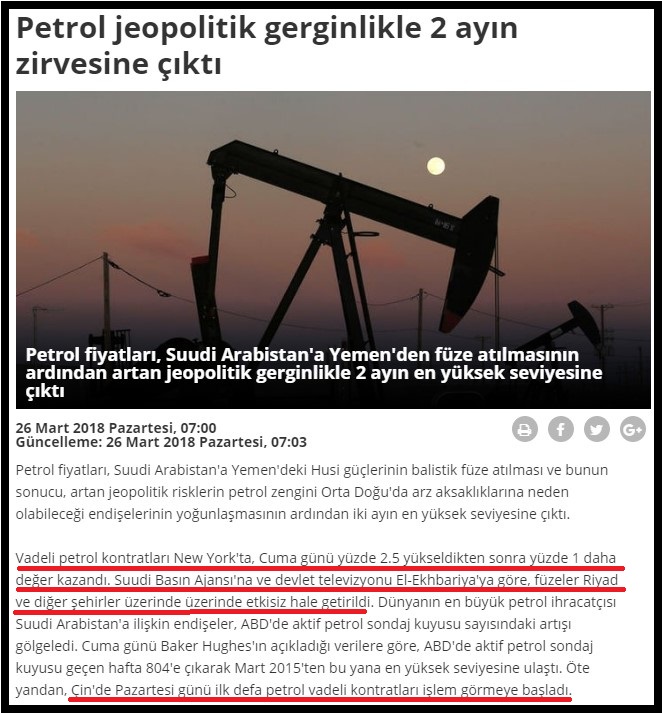 Petrol jeopolitik gerginlikle 2 ayın zirvesine çıktı

Petrol fiyatları, Suudi Arabistan'a Yemen'den füze atılmasının ardından artan jeopolitik gerginlikle 2 ayın en yüksek seviyesine çıktı

26 Mart 2018 Pazartesi, 07:00
Güncelleme: 26 Mart 2018 Pazartesi, 07:03

Petrol fiyatları, Suudi Arabistan'a Yemen'deki Husi güçlerinin balistik füze atılması ve bunun sonucu, artan jeopolitik risklerin petrol zengini Orta Doğu'da arz aksaklıklarına neden olabileceği endişelerinin yoğunlaşmasının ardından iki ayın en yüksek seviyesine çıktı.

Vadeli petrol kontratları New York'ta, Cuma günü yüzde 2.5 yükseldikten sonra yüzde 1 daha değer kazandı. Suudi Basın Ajansı'na ve devlet televizyonu El-Ekhbariya'ya göre, füzeler Riyad ve diğer şehirler üzerinde üzerinde etkisiz hale getirildi. Dünyanın en büyük petrol ihracatçısı Suudi Arabistan'a ilişkin endişeler, ABD'de aktif petrol sondaj kuyusu sayısındaki artışı gölgeledi. Cuma günü Baker Hughes'ın açıkladığı verilere göre, ABD'de aktif petrol sondaj kuyusu geçen hafta 804'e çıkarak Mart 2015'ten bu yana en yüksek seviyesine ulaştı. Öte yandan, Çin'de Pazartesi günü ilk defa petrol vadeli kontratları işlem görmeye başladı.